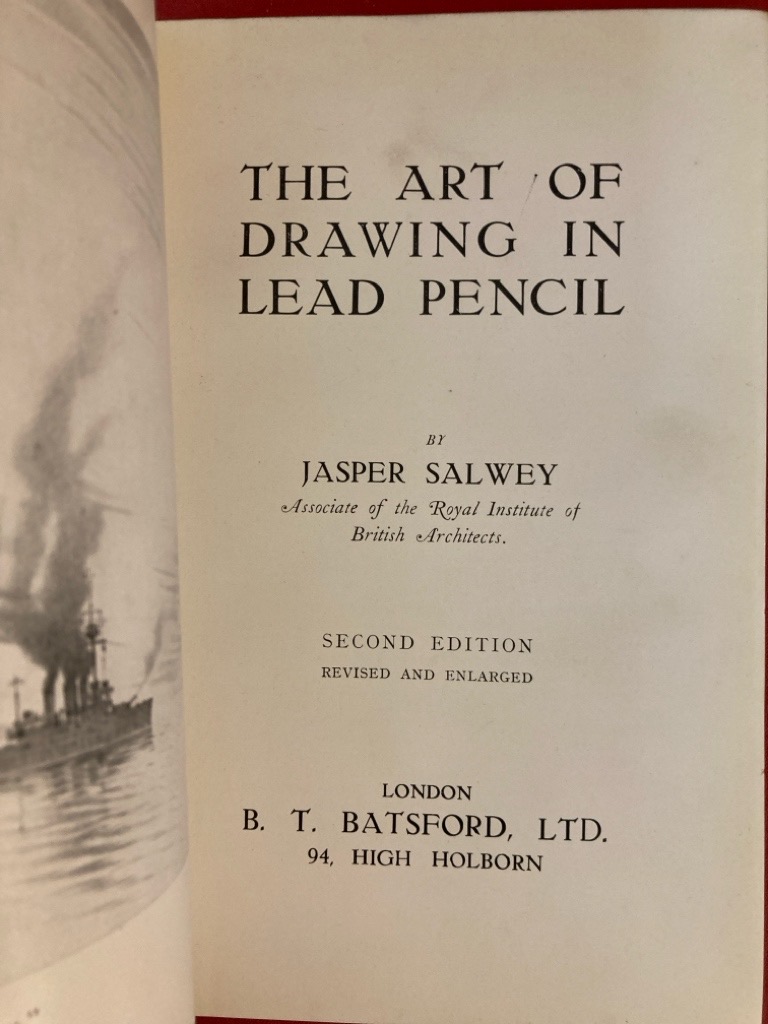 THE ART OF DRAWING IN LEAD PENCIL

BY

JASPER SALWEY

Associate of the Royal Institute of British Architects.

SECOND EDITION

REVISED AND ENLARGED

LONDON

B. T. BATSFORD, LTD.

94, HIGH HOLBORN